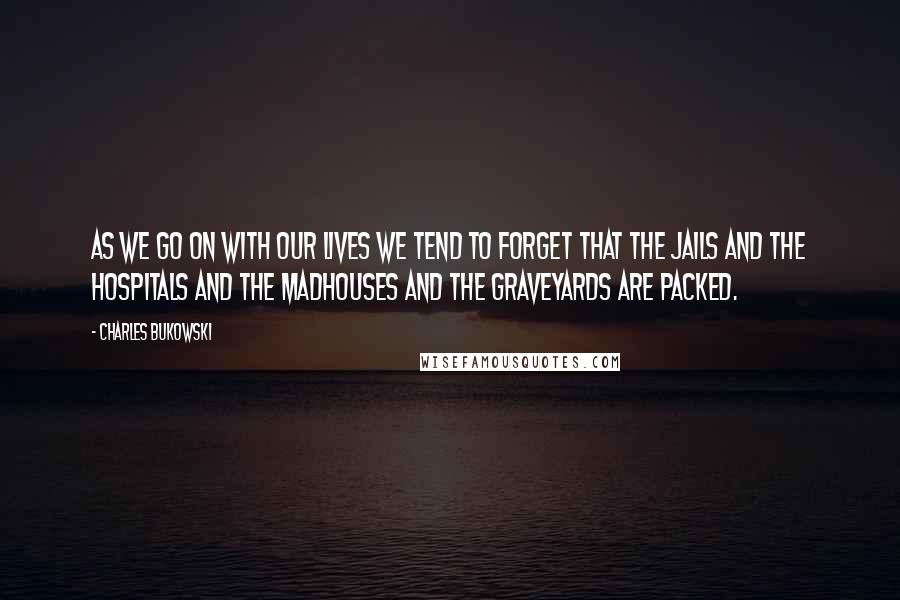 AS WE GO ON WITH OUR LIVES WE TEND TO FORGET THAT THE JAILS AND THE HOSPITALS AND THE MADHOUSES AND THE GRAVEYARDS ARE PACKED.

- CHARLES BUKOWSKI

WISEFAMOUSQUOTES.COM